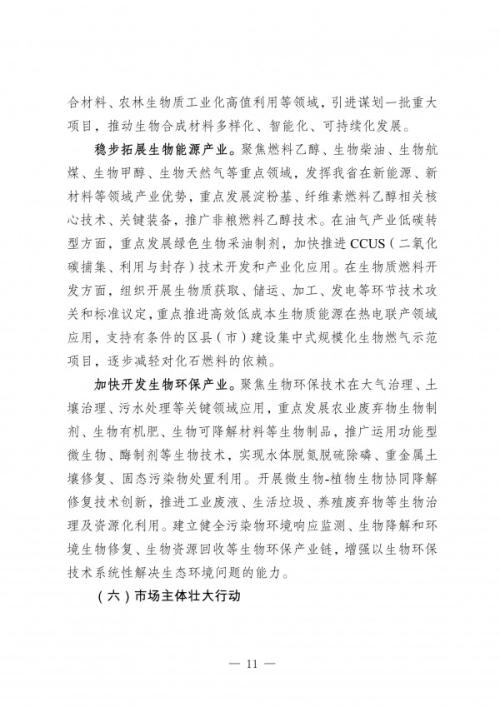 合材料、农林生物质工业化高值利用等领域，引进谋划一批重大项目，推动生物合成材料多样化、智能化、可持续化发展。

稳步拓展生物能源产业。聚焦燃料乙醇、生物柴油、生物航煤、生物甲醇、生物天然气等重点领域，发挥我省在新能源、新材料等领域产业优势，重点发展淀粉基、纤维素燃料乙醇相关核心技术、关键装备，推广非粮燃料乙醇技术。在油气产业低碳转型方面，重点发展绿色生物采油制剂，加快推进CCUS（二氧化碳捕集、利用与封存）技术开发和产业化应用。在生物质燃料开发方面，组织开展生物质获取、储运、加工、发电等环节技术攻关和标准议定，重点推进高效低成本生物质能源在热电联产领域应用，支持有条件的区县（市）建设集中式规模化生物燃气示范项目，逐步减轻对化石燃料的依赖。

加快开发生物环保产业。聚焦生物环保技术在大气治理、土壤治理、污水处理等关键领域应用，重点发展农业废弃物生物制剂、生物有机肥、生物可降解材料等生物制品，推广运用功能型微生物、酶制剂等生物技术，实现水体脱氮脱硫除磷、重金属土壤修复、固态污染物处置利用。开展微生物-植物生物协同降解修复技术创新，推进工业废液、生活垃圾、养殖废弃物等生物治理及资源化利用。建立健全污染物环境响应监测、生物降解和环境生物修复、生物资源回收等生物环保产业链，增强以生物环保技术系统性解决生态环境问题的能力。

（六）市场主体壮大行动

— 11 —